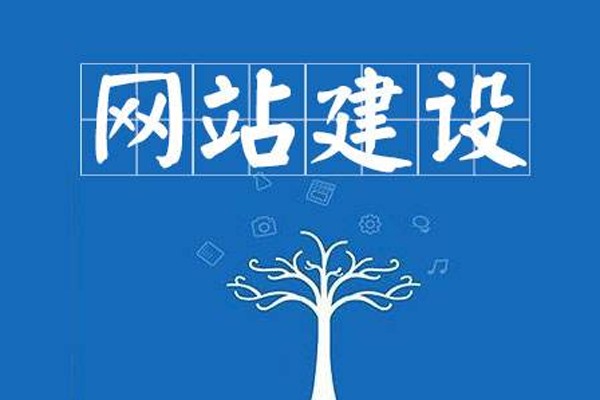 网站建设